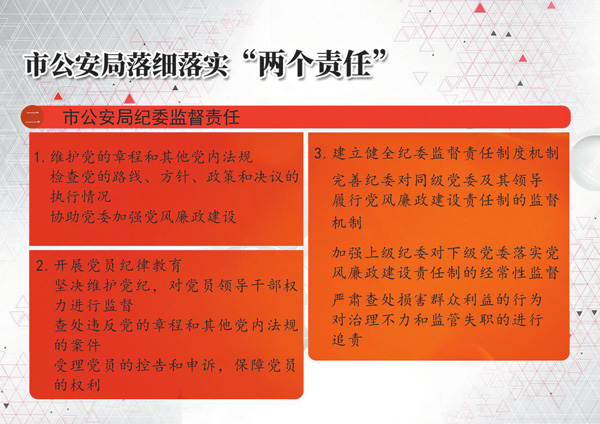 市公安局落细落实“两个责任”

二 市公安局纪委监督责任

1.维护党的章程和其他党内法规
检查党的路线、方针、政策和决议的执行情况
协助党委加强党风廉政建设

2.开展党员纪律教育
坚决维护党纪，对党员领导干部权力进行监督
查处违反党的章程和其他党内法规的案件
受理党员的控告和申诉，保障党员的权利

3.建立健全纪委监督责任制度机制
完善纪委对同级党委及其领导履行党风廉政建设责任制的监督机制

加强上级纪委对下级党委落实党风廉政建设责任制的经常性监督
严肃查处损害群众利益的行为
对治理不力和监管失职的进行追责